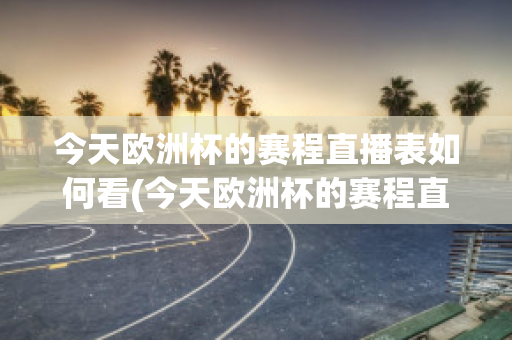 今天欧洲杯的赛程直播表如何看(今天欧洲杯的赛程直